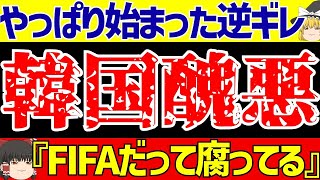 やっぱり始まった逆ギレ

韓国醜悪

『FIFAだって腐ってる』